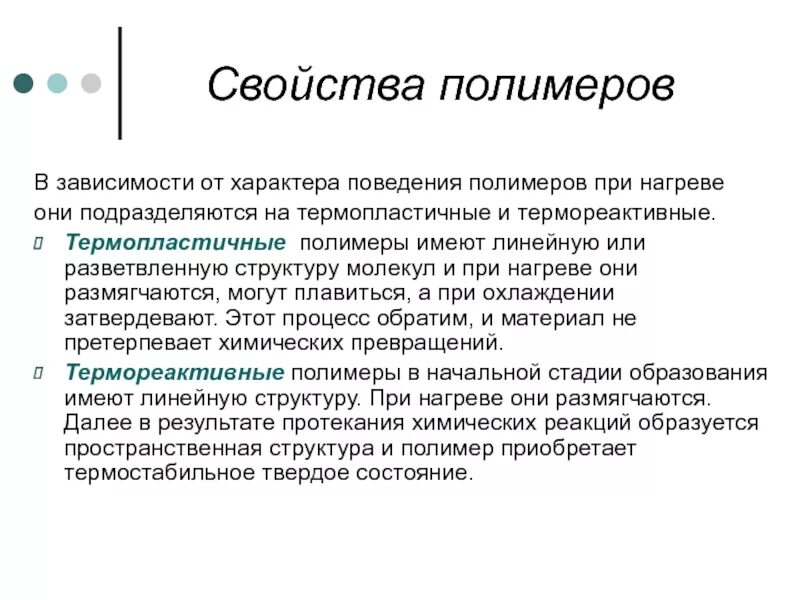 Свойства полимеров

В зависимости от характера поведения полимеров при нагреве они подразделяются на термопластичные и термореактивные.

Термопластичные полимеры имеют линейную или разветвленную структуру молекул и при нагреве они размягчаются, могут плавиться, а при охлаждении затвердевают. Этот процесс обратим, и материал не претерпевает химических превращений.

Термореактивные полимеры в начальной стадии образования имеют линейную структуру. При нагреве они размягчаются. Далее в результате протекания химических реакций образуется пространственная структура и полимер приобретает термостабильное твердое состояние.